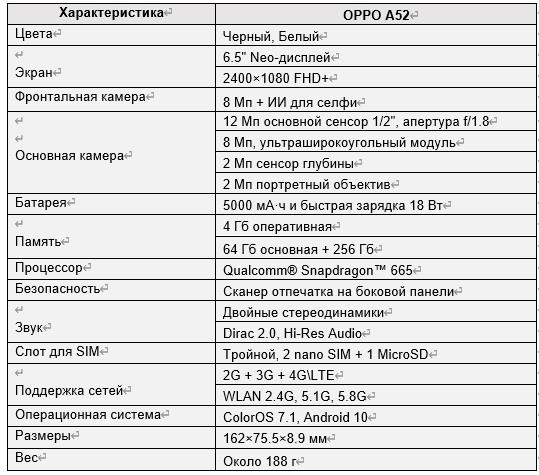 | Характеристика | OPPO A52 |
|---|---|
| Цвета | Черный, Белый |
| Экран | 6.5" Neo-дисплей |
| | 2400×1080 FHD+ |
| Фронтальная камера | 8 Мп + ИИ для селфи |
| Основная камера | 12 Мп основной сенсор 1/2", апертура f/1.8 |
| | 8 Мп, ультраширокоугольный модуль |
| | 2 Мп сенсор глубины |
| | 2 Мп портретный объектив |
| Батарея | 5000 мА·ч и быстрая зарядка 18 Вт |
| Память | 4 Гб оперативная |
| | 64 Гб основная + 256 Гб |
| Процессор | Qualcomm® Snapdragon™ 665 |
| Безопасность | Сканер отпечатка на боковой панели |
| Звук | Двойные стереодинамики |
| | Dirac 2.0, Hi-Res Audio |
| Слот для SIM | Тройной, 2 nano SIM + 1 MicroSD |
| Поддержка сетей | 2G + 3G + 4G\LTE |
| | WLAN 2.4G, 5.1G, 5.8G |
| Операционная система | ColorOS 7.1, Android 10 |
| Размеры | 162×75.5×8.9 мм |
| Вес | Около 188 г |